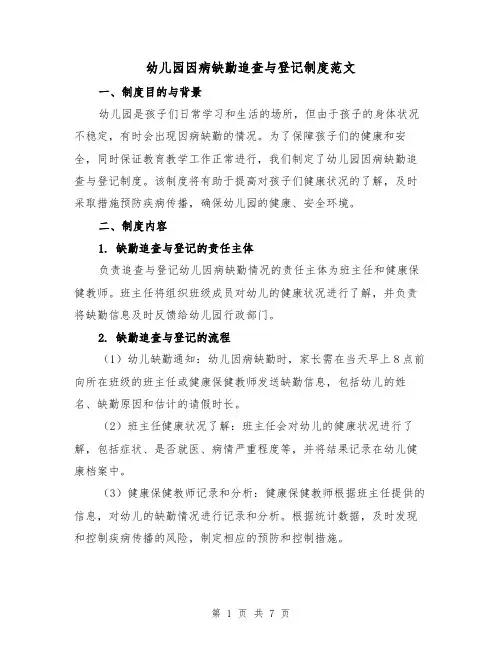 幼儿园因病缺勤追查与登记制度范文

一、制度目的与背景

幼儿园是孩子们日常学习和生活的场所，但由于孩子的身体状况不稳定，有时会出现因病缺勤的情况。为了保障孩子们的健康和安全，同时保证教育教学工作正常进行，我们制定了幼儿园因病缺勤追查与登记制度。该制度将有助于提高对孩子们健康状况的了解，及时采取措施预防疾病传播，确保幼儿园的健康、安全环境。

二、制度内容

1. 缺勤追查与登记的责任主体

负责追查与登记幼儿因病缺勤情况的责任主体为班主任和健康保健教师。班主任将组织班级成员对幼儿的健康状况进行了解，并负责将缺勤信息及时反馈给幼儿园行政部门。

2. 缺勤追查与登记的流程

（1）幼儿缺勤通知：幼儿因病缺勤时，家长需在当天早上8点前向所在班级的班主任或健康保健教师发送缺勤信息，包括幼儿的姓名、缺勤原因和估计的请假时长。

（2）班主任健康状况了解：班主任会对幼儿的健康状况进行了解，包括症状、是否就医、病情严重程度等，并将结果记录在幼儿健康档案中。

（3）健康保健教师记录和分析：健康保健教师根据班主任提供的信息，对幼儿的缺勤情况进行记录和分析。根据统计数据，及时发现和控制疾病传播的风险，制定相应的预防和控制措施。

第 1 页 共 7 页